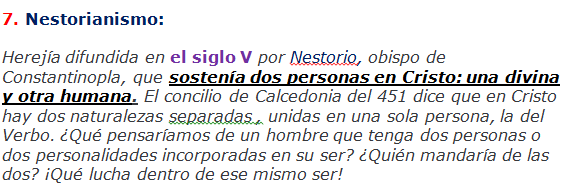 7. Nestorianismo:

Herejía difundida en el siglo V por Nestorio, obispo de Constantinopla, que sostenía dos personas en Cristo: una divina y otra humana. El concilio de Calcedonia del 451 dice que en Cristo hay dos naturalezas separadas , unidas en una sola persona, la del Verbo. ¿Qué pensaríamos de un hombre que tenga dos personas o dos personalidades incorporadas en su ser? ¿Quién mandaría de las dos? ¡Qué lucha dentro de ese mismo ser!